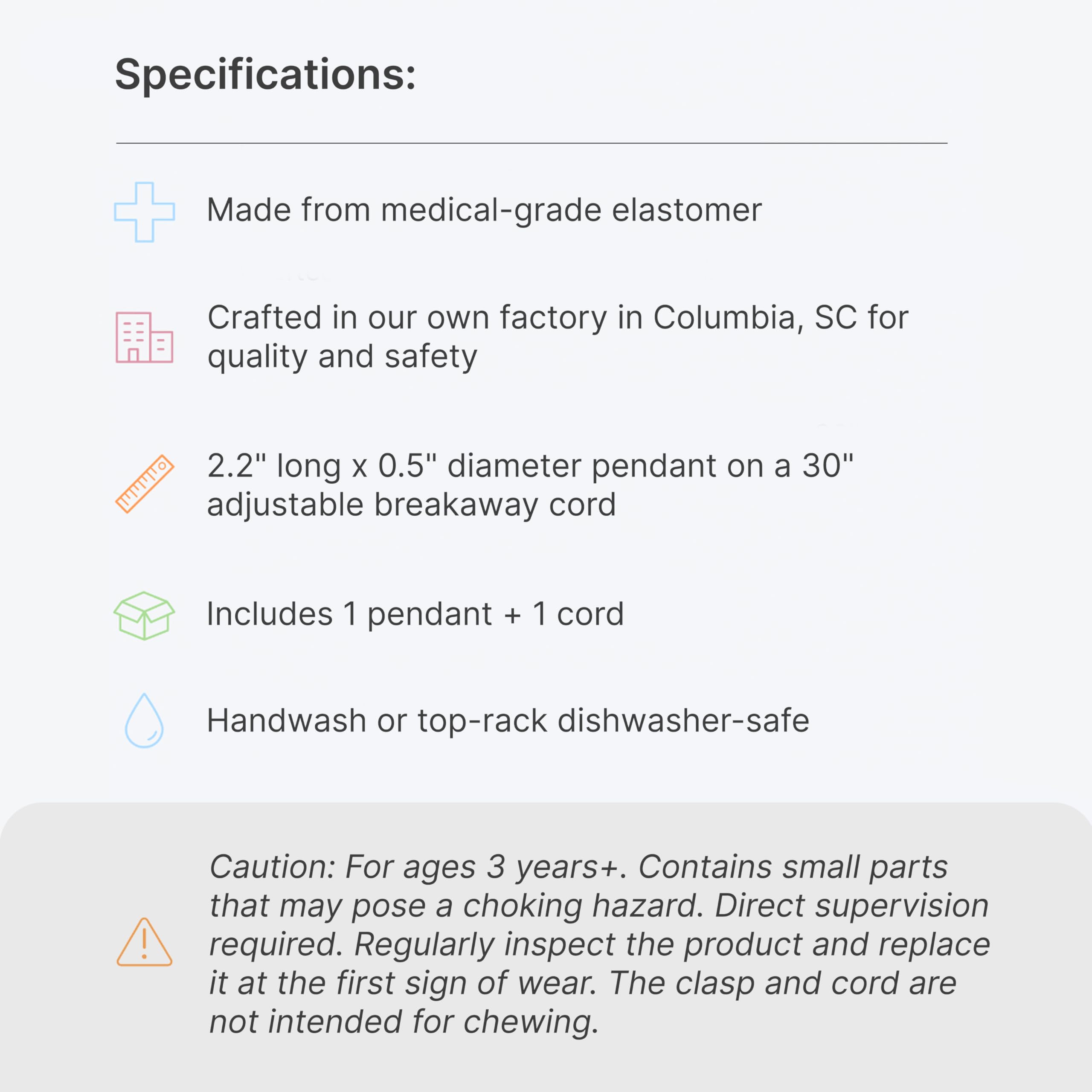 Specifications:

Made from medical-grade elastomer

Crafted in our own factory in Columbia, SC for quality and safety

2.2" long x 0.5" diameter pendant on a 30" adjustable breakaway cord

Includes 1 pendant + 1 cord

Handwash or top-rack dishwasher-safe

Caution: For ages 3 years+. Contains small parts that may pose a choking hazard. Direct supervision required. Regularly inspect the product and replace it at the first sign of wear. The clasp and cord are not intended for chewing.